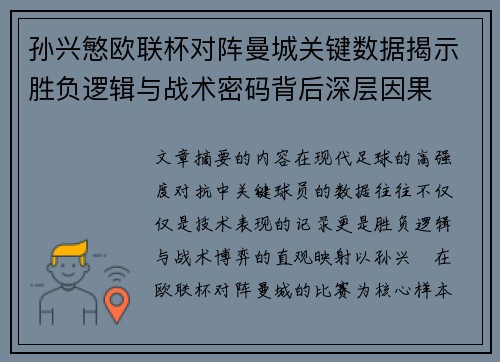 孙兴慜欧联杯对阵曼城关键数据揭示胜负逻辑与战术密码背后深层因果

文章摘要的内容在现代足球的高强度对抗中关键球员的数据往往不仅仅是技术表现的记录更是胜负逻辑与战术博弈的直观映射以孙兴　在欧联杯对阵曼城的比赛为核心样本